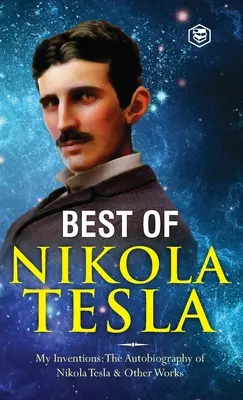 BEST OF
NIKOLA
TESLA

My Inventions: The Autobiography of Nikola Tesla & Other Works